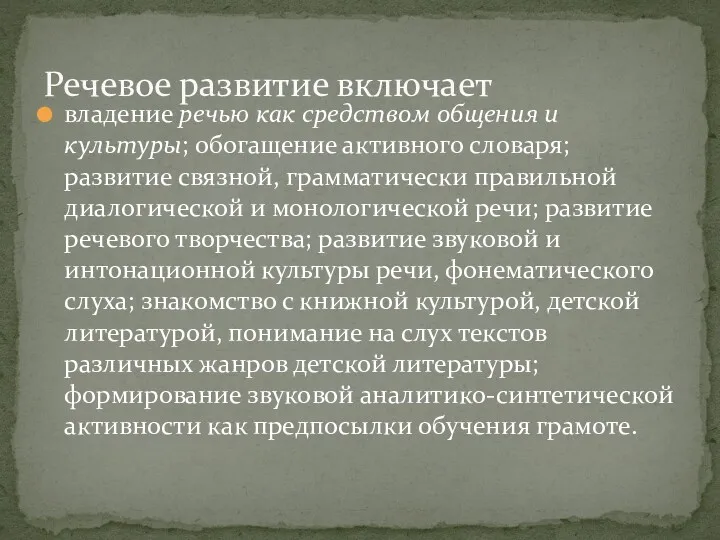 Речевое развитие включает

владение речью как средством общения и культуры; обогащение активного словаря; развитие связной, грамматически правильной диалогической и монологической речи; развитие речевого творчества; развитие звуковой и интонационной культуры речи, фонематического слуха; знакомство с книжной культурой, детской литературой, понимание на слух текстов различных жанров детской литературы; формирование звуковой аналитико-синтетической активности как предпосылки обучения грамоте.